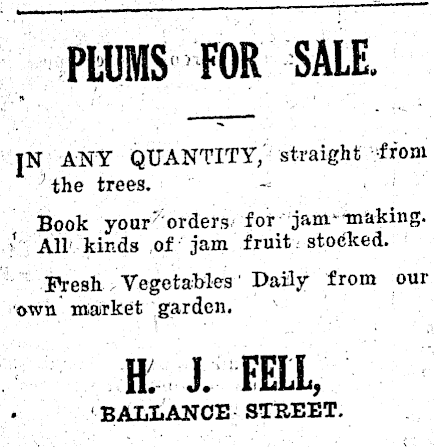 PLUMS FOR SALE.

IN ANY QUANTITY, straight from the trees.

Book your orders for jam making. All kinds of jam fruit stocked.

Fresh Vegetables Daily from our own market garden.

H. J. FELL,
BALLANCE STREET.